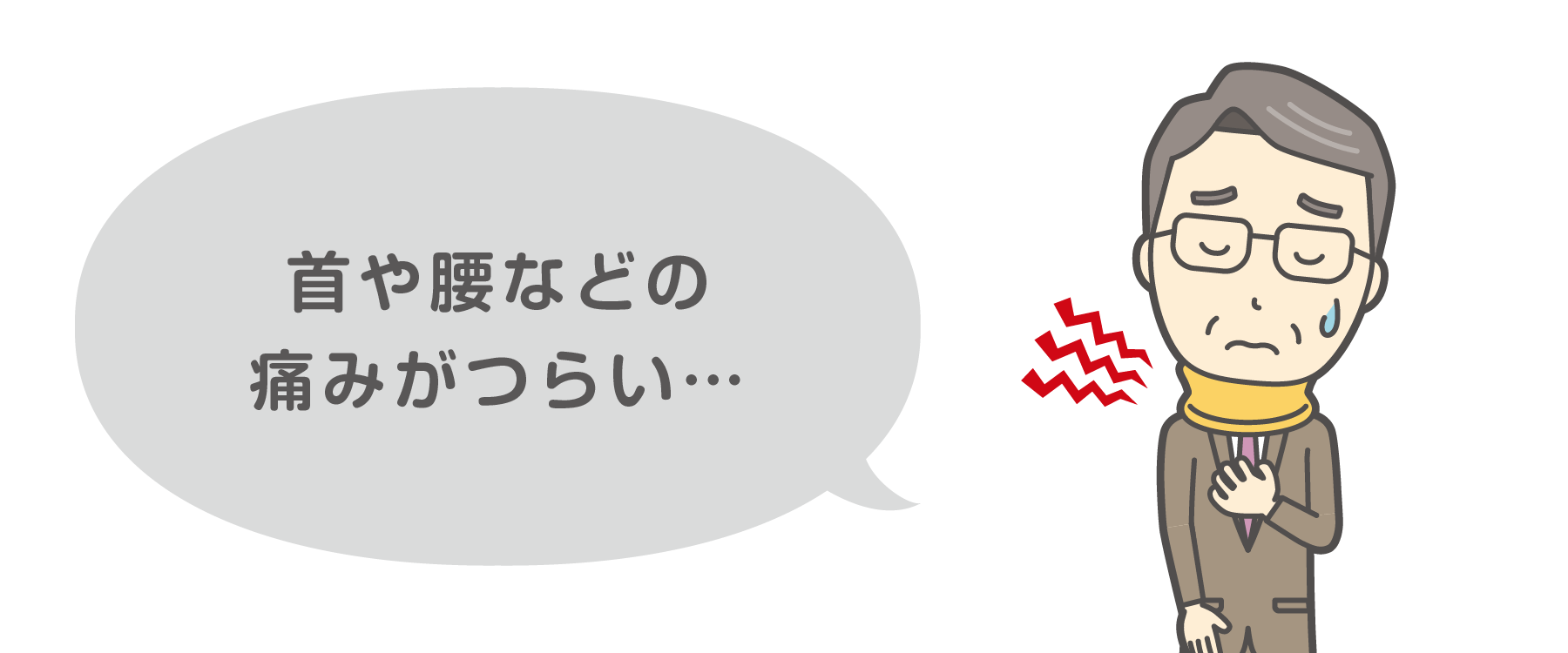 首や腰などの
痛みがつらい…